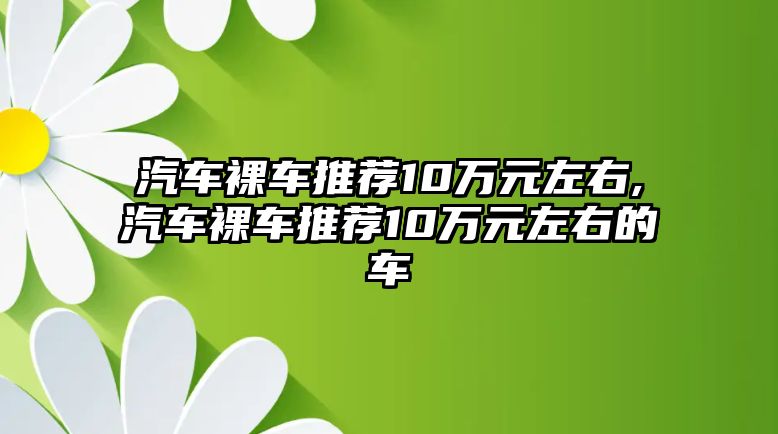 汽车裸车推荐10万元左右,汽车裸车推荐10万元左右的车